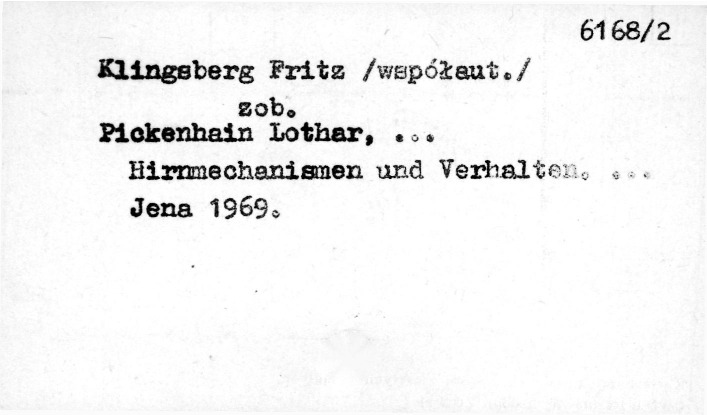 6168/2

Klingsberg Fritz /współaut./
zob.
Pickenhain Lothar, ...
Hirnmechanismen und Verhalten. ...
Jena 1969.